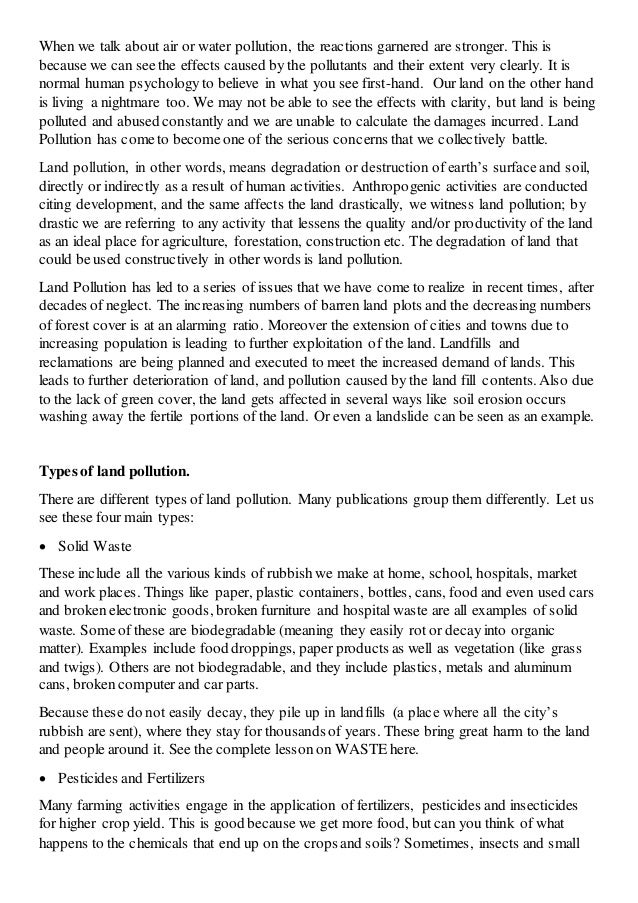 When we talk about air or water pollution, the reactions garnered are stronger. This is because we can see the effects caused by the pollutants and their extent very clearly. It is normal human psychology to believe in what you see first-hand. Our land on the other hand is living a nightmare too. We may not be able to see the effects with clarity, but land is being polluted and abused constantly and we are unable to calculate the damages incurred. Land Pollution has come to become one of the serious concerns that we collectively battle.

Land pollution, in other words, means degradation or destruction of earth's surface and soil, directly or indirectly as a result of human activities. Anthropogenic activities are conducted citing development, and the same affects the land drastically, we witness land pollution; by drastic we are referring to any activity that lessens the quality and/or productivity of the land as an ideal place for agriculture, forestation, construction etc. The degradation of land that could be used constructively in other words is land pollution.

Land Pollution has led to a series of issues that we have come to realize in recent times, after decades of neglect. The increasing numbers of barren land plots and the decreasing numbers of forest cover is at an alarming ratio. Moreover the extension of cities and towns due to increasing population is leading to further exploitation of the land. Landfills and reclamations are being planned and executed to meet the increased demand of lands. This leads to further deterioration of land, and pollution caused by the land fill contents. Also due to the lack of green cover, the land gets affected in several ways like soil erosion occurs washing away the fertile portions of the land. Or even a landslide can be seen as an example.

Types of land pollution.

There are different types of land pollution. Many publications group them differently. Let us see these four main types:

• Solid Waste

These include all the various kinds of rubbish we make at home, school, hospitals, market and work places. Things like paper, plastic containers, bottles, cans, food and even used cars and broken electronic goods, broken furniture and hospital waste are all examples of solid waste. Some of these are biodegradable (meaning they easily rot or decay into organic matter). Examples include food droppings, paper products as well as vegetation (like grass and twigs). Others are not biodegradable, and they include plastics, metals and aluminum cans, broken computer and car parts.

Because these do not easily decay, they pile up in landfills (a place where all the city's rubbish are sent), where they stay for thousands of years. These bring great harm to the land and people around it. See the complete lesson on WASTE here.

• Pesticides and Fertilizers

Many farming activities engage in the application of fertilizers, pesticides and insecticides for higher crop yield. This is good because we get more food, but can you think of what happens to the chemicals that end up on the crops and soils? Sometimes, insects and small